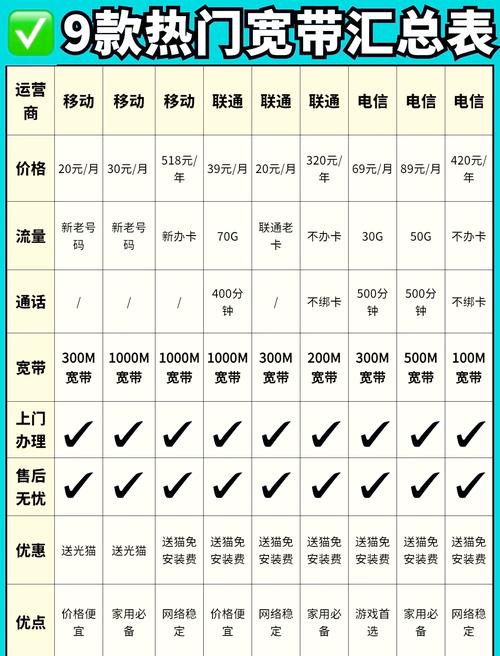 ✅ 9款热门宽带汇总表

| 运营商 | 移动 | 移动 | 移动 | 联通 | 联通 | 联通 | 电信 | 电信 | 电信 |
|---|---|---|---|---|---|---|---|---|---|
| 价格 | 20元/月 | 30元/月 | 518元/年 | 39元/月 | 20元/月 | 320元/年 | 69元/月 | 89元/月 | 420元/年 |
| 流量 | 新老号码 | 新老号码 | 新办卡 | 70G | 联通老卡 | 不办卡 | 30G | 50G | 不办卡 |
| 通话 | / | / | / | 400分钟 | / | 不绑卡 | 500分钟 | 500分钟 | 不绑卡 |
| 宽带 | 300M宽带 | 1000M宽带 | 1000M宽带 | 1000M宽带 | 300M宽带 | 200M宽带 | 300M宽带 | 500M宽带 | 100M宽带 |
| 上门办理 | ✔ | ✔ | ✔ | ✔ | ✔ | ✔ | ✔ | ✔ | ✔ |
| 售后无忧 | ✔ | ✔ | ✔ | ✔ | ✔ | ✔ | ✔ | ✔ | ✔ |
| 优惠 | 送光猫 | 送光猫 | 送猫免安装费 | 送猫免安装费 | 送猫免安装费 | 送猫免安装费 | 送猫免安装费 | 送猫免安装费 | 送猫免安装费 |
| 优点 | 价格便宜 | 家用必备 | 网络稳定 | 价格便宜 | 网络稳定 | 家用必备 | 游戏首选 | 家用必备 | 网络稳定 |